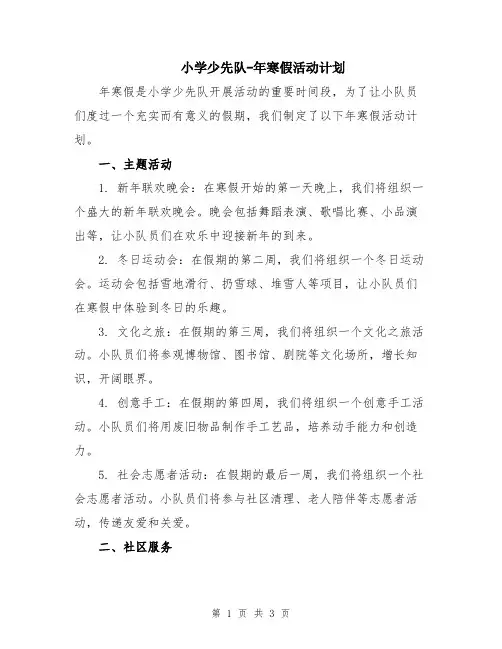 小学少先队-年寒假活动计划

年寒假是小学少先队开展活动的重要时间段，为了让小队员们度过一个充实而有意义的假期，我们制定了以下年寒假活动计划。

一、主题活动

1. 新年联欢晚会：在寒假开始的第一天晚上，我们将组织一个盛大的新年联欢晚会。晚会包括舞蹈表演、歌唱比赛、小品演出等，让小队员们在欢乐中迎接新年的到来。

2. 冬日运动会：在假期的第二周，我们将组织一个冬日运动会。运动会包括雪地滑行、扔雪球、堆雪人等项目，让小队员们在寒假中体验到冬日的乐趣。

3. 文化之旅：在假期的第三周，我们将组织一个文化之旅活动。小队员们将参观博物馆、图书馆、剧院等文化场所，增长知识，开阔眼界。

4. 创意手工：在假期的第四周，我们将组织一个创意手工活动。小队员们将用废旧物品制作手工艺品，培养动手能力和创造力。

5. 社会志愿者活动：在假期的最后一周，我们将组织一个社会志愿者活动。小队员们将参与社区清理、老人陪伴等志愿者活动，传递友爱和关爱。

二、社区服务

第 1 页 共 3 页